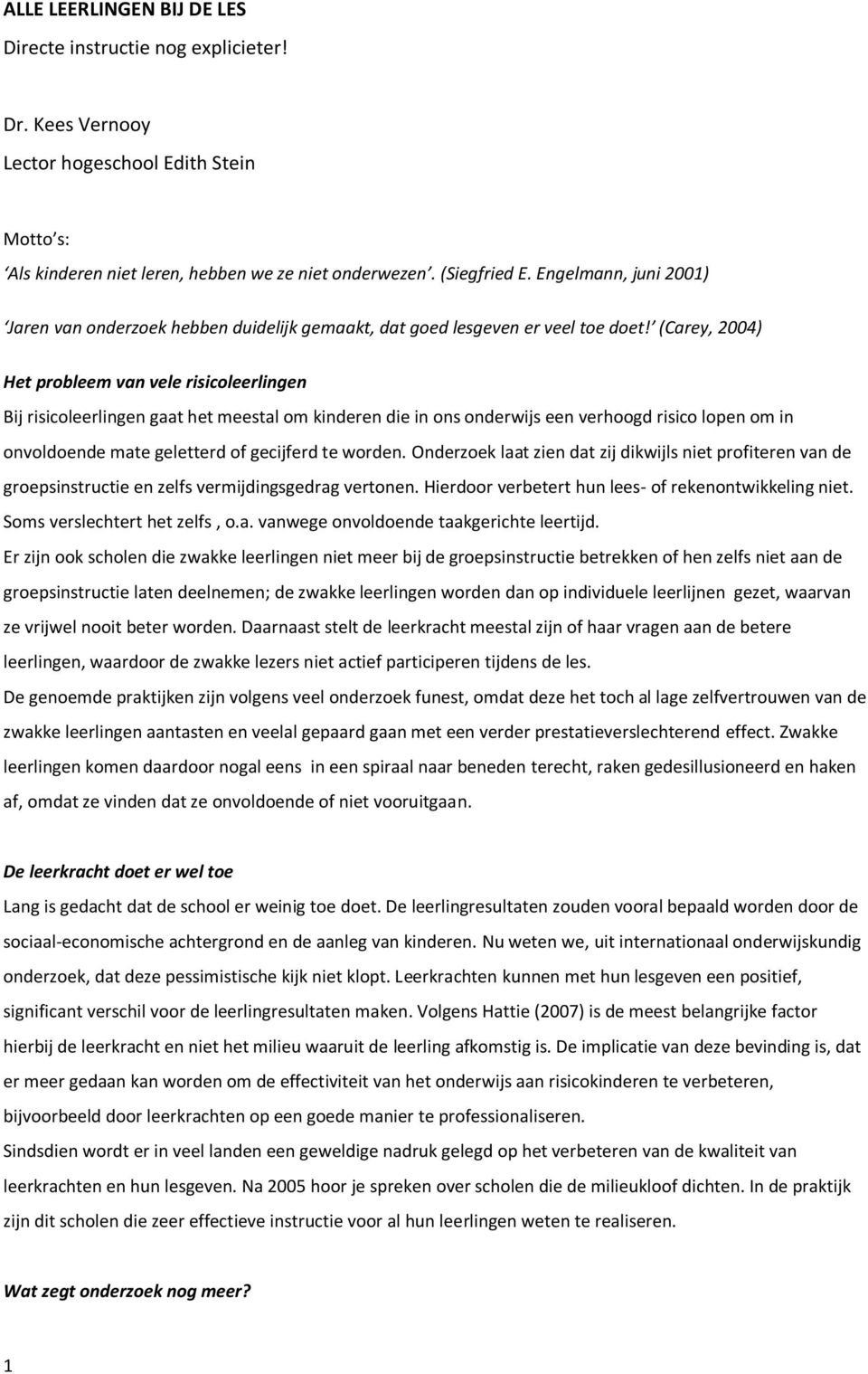 ALLE LEERLINGEN BIJ DE LES

Directe instructie nog explicieter!

Dr. Kees Vernooy

Lector hogeschool Edith Stein

Motto's:

'Als kinderen niet leren, hebben we ze niet onderwezen'. (Siegfried E. Engelmann, juni 2001)

'Jaren van onderzoek hebben duidelijk gemaakt, dat goed lesgeven er veel toe doet!' (Carey, 2004)

Het probleem van vele risicoleerlingen

Bij risicoleerlingen gaat het meestal om kinderen die in ons onderwijs een verhoogd risico lopen om in onvoldoende mate geletterd of gecijferd te worden. Onderzoek laat zien dat zij dikwijls niet profiteren van de groepsinstructie en zelfs vermijdingsgedrag vertonen. Hierdoor verbetert hun lees- of rekenontwikkeling niet. Soms verslechtert het zelfs , o.a. vanwege onvoldoende taakgerichte leertijd.

Er zijn ook scholen die zwakke leerlingen niet meer bij de groepsinstructie betrekken of hen zelfs niet aan de groepsinstructie laten deelnemen; de zwakke leerlingen worden dan op individuele leerlijnen gezet, waarvan ze vrijwel nooit beter worden. Daarnaast stelt de leerkracht meestal zijn of haar vragen aan de betere leerlingen, waardoor de zwakke lezers niet actief participeren tijdens de les.

De genoemde praktijken zijn volgens veel onderzoek funest, omdat deze het toch al lage zelfvertrouwen van de zwakke leerlingen aantasten en veelal gepaard gaan met een verder prestatieverslechterend effect. Zwakke leerlingen komen daardoor nogal eens in een spiraal naar beneden terecht, raken gedesillusioneerd en haken af, omdat ze vinden dat ze onvoldoende of niet vooruitgaan.

De leerkracht doet er wel toe

Lang is gedacht dat de school er weinig toe doet. De leerlingresultaten zouden vooral bepaald worden door de sociaal-economische achtergrond en de aanleg van kinderen. Nu weten we, uit internationaal onderwijskundig onderzoek, dat deze pessimistische kijk niet klopt. Leerkrachten kunnen met hun lesgeven een positief, significant verschil voor de leerlingresultaten maken. Volgens Hattie (2007) is de meest belangrijke factor hierbij de leerkracht en niet het milieu waaruit de leerling afkomstig is. De implicatie van deze bevinding is, dat er meer gedaan kan worden om de effectiviteit van het onderwijs aan risicokinderen te verbeteren, bijvoorbeeld door leerkrachten op een goede manier te professionaliseren.

Sindsdien wordt er in veel landen een geweldige nadruk gelegd op het verbeteren van de kwaliteit van leerkrachten en hun lesgeven. Na 2005 hoor je spreken over scholen die de milieukloof dichten. In de praktijk zijn dit scholen die zeer effectieve instructie voor al hun leerlingen weten te realiseren.

Wat zegt onderzoek nog meer?

1